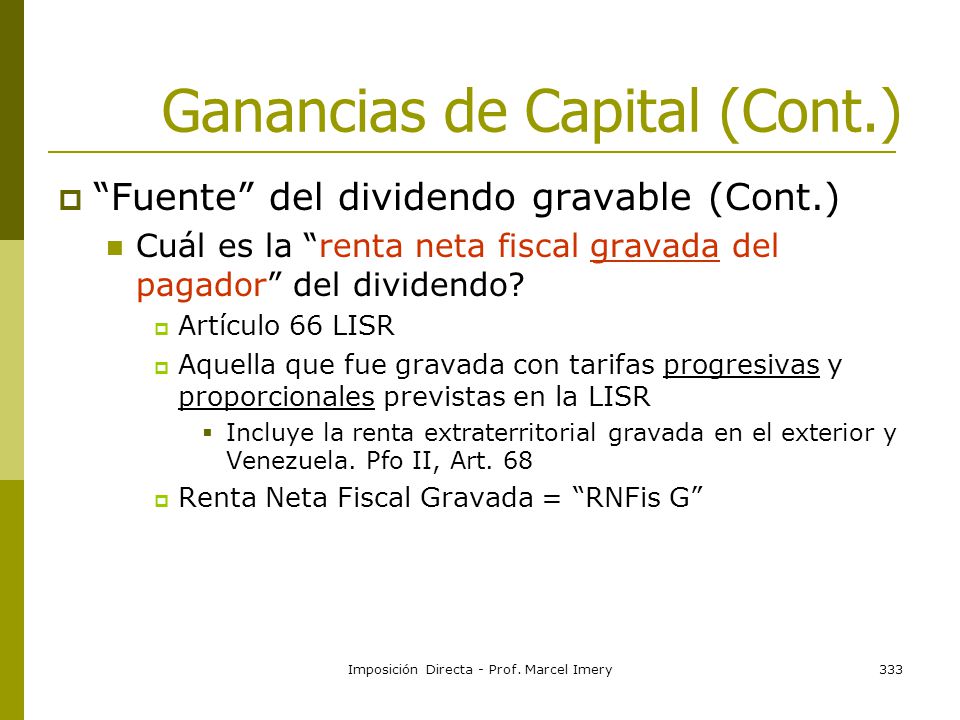 Ganancias de Capital (Cont.)

“Fuente” del dividendo gravable (Cont.)

Cuál es la “renta neta fiscal gravada del pagador” del dividendo?

Artículo 66 LISR

Aquella que fue gravada con tarifas progresivas y proporcionales previstas en la LISR

Incluye la renta extraterritorial gravada en el exterior y Venezuela. Pfo II, Art. 68

Renta Neta Fiscal Gravada = “RNFis G”

Imposición Directa - Prof. Marcel Imery

333